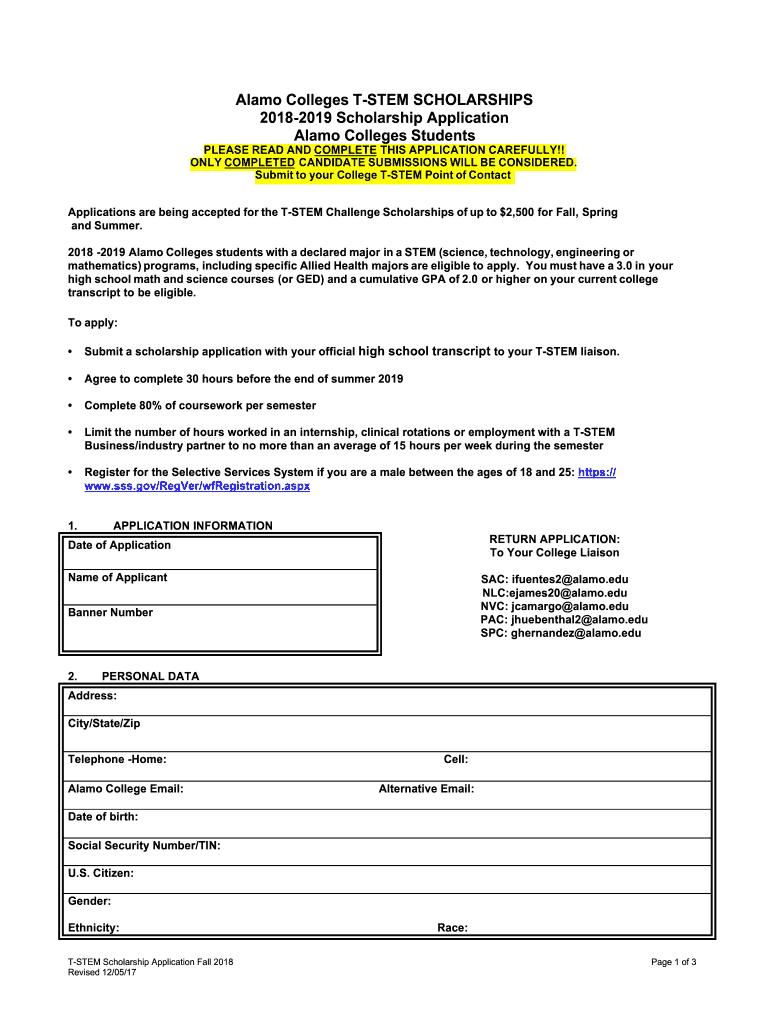 Alamo Colleges T-STEM SCHOLARSHIPS
2018-2019 Scholarship Application
Alamo Colleges Students
PLEASE READ AND COMPLETE THIS APPLICATION CAREFULLY!!
ONLY COMPLETED CANDIDATE SUBMISSIONS WILL BE CONSIDERED.
Submit to your College T-STEM Point of Contact

Applications are being accepted for the T-STEM Challenge Scholarships of up to $2,500 for Fall, Spring and Summer.

2018 -2019 Alamo Colleges students with a declared major in a STEM (science, technology, engineering or mathematics) programs, including specific Allied Health majors are eligible to apply. You must have a 3.0 in your high school math and science courses (or GED) and a cumulative GPA of 2.0 or higher on your current college transcript to be eligible.

To apply:

• Submit a scholarship application with your official high school transcript to your T-STEM liaison.

• Agree to complete 30 hours before the end of summer 2019

• Complete 80% of coursework per semester

• Limit the number of hours worked in an internship, clinical rotations or employment with a T-STEM Business/industry partner to no more than an average of 15 hours per week during the semester

• Register for the Selective Services System if you are a male between the ages of 18 and 25: https://www.sss.gov/RegVer/wfRegistration.aspx

1. APPLICATION INFORMATION

Date of Application

Name of Applicant

Banner Number

RETURN APPLICATION:
To Your College Liaison

SAC: ifuentes2@alamo.edu
NLC:ejames20@alamo.edu
NVC: jcamargo@alamo.edu
PAC: jhuebenthal2@alamo.edu
SPC: ghernandez@alamo.edu

2. PERSONAL DATA

Address:

City/State/Zip

Telephone -Home: Cell:

Alamo College Email: Alternative Email:

Date of birth:

Social Security Number/TIN:

U.S. Citizen:

Gender:

Ethnicity: Race:

T-STEM Scholarship Application Fall 2018
Revised 12/05/17

Page 1 of 3